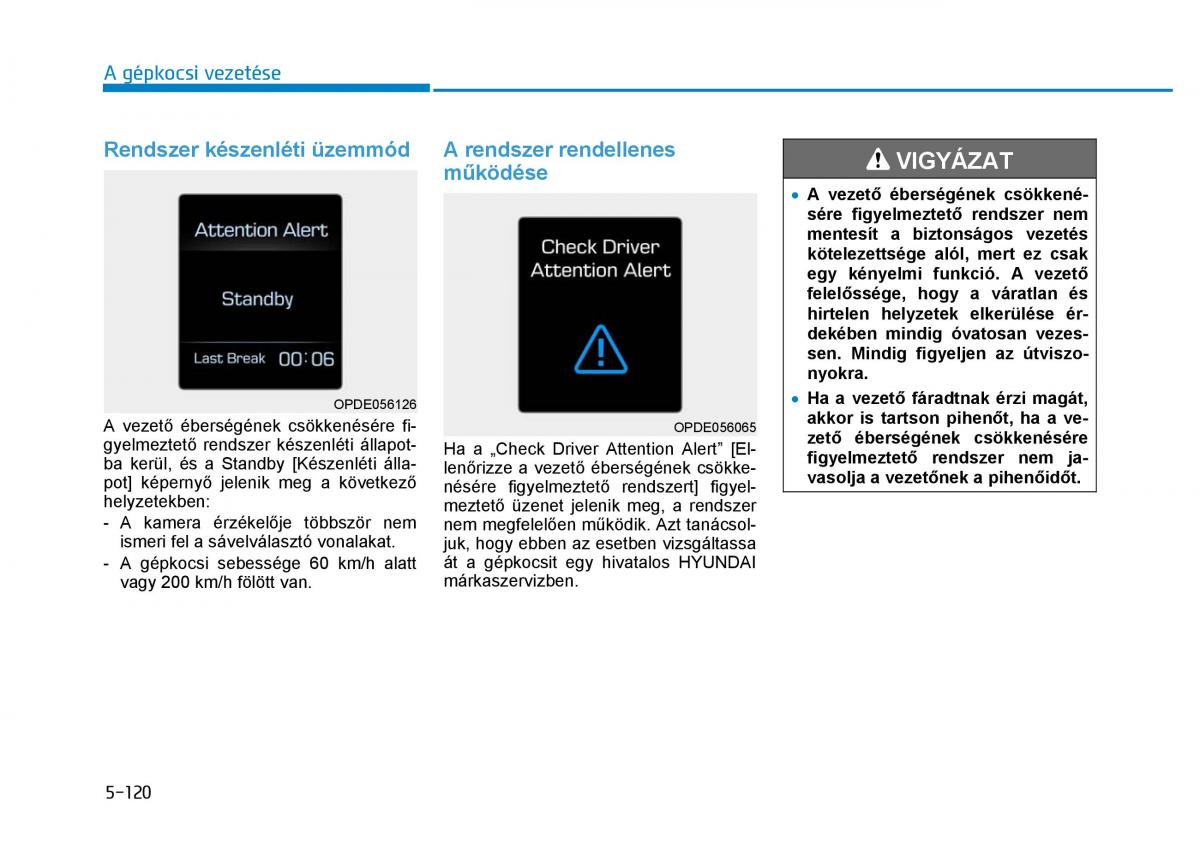 A gépkocsi vezetése

Rendszer készenléti üzemmód

Attention Alert

Standby

Last Break 00:06

OPDE056126

A vezető éberségének csökkenésére figyelmeztető rendszer készenléti állapotba kerül, és a Standby [Készenléti állapot] képernyő jelenik meg a következő helyzetekben:
- A kamera érzékelője többször nem ismeri fel a sávelválasztó vonalakat.
- A gépkocsi sebessége 60 km/h alatt vagy 200 km/h fölött van.

A rendszer rendellenes működése

Check Driver Attention Alert

OPDE056065

Ha a „Check Driver Attention Alert” [Ellenőrizze a vezető éberségének csökkenésére figyelmeztető rendszert] figyelmeztető üzenet jelenik meg, a rendszer nem megfelelően működik. Azt tanácsoljuk, hogy ebben az esetben vizsgáltassa át a gépkocsit egy hivatalos HYUNDAI márkaszervizben.

VIGYÁZAT

• A vezető éberségének csökkenésére figyelmeztető rendszer nem mentesít a biztonságos vezetés kötelezettsége alól, mert ez csak egy kényelmi funkció. A vezető felelőssége, hogy a váratlan és hirtelen helyzetek elkerülése érdekében mindig óvatosan vezessen. Mindig figyeljen az útviszonyokra.
• Ha a vezető fáradtnak érzi magát, akkor is tartson pihenőt, ha a vezető éberségének csökkenésére figyelmeztető rendszer nem javasolja a vezetőnek a pihenőidőt.

5-120